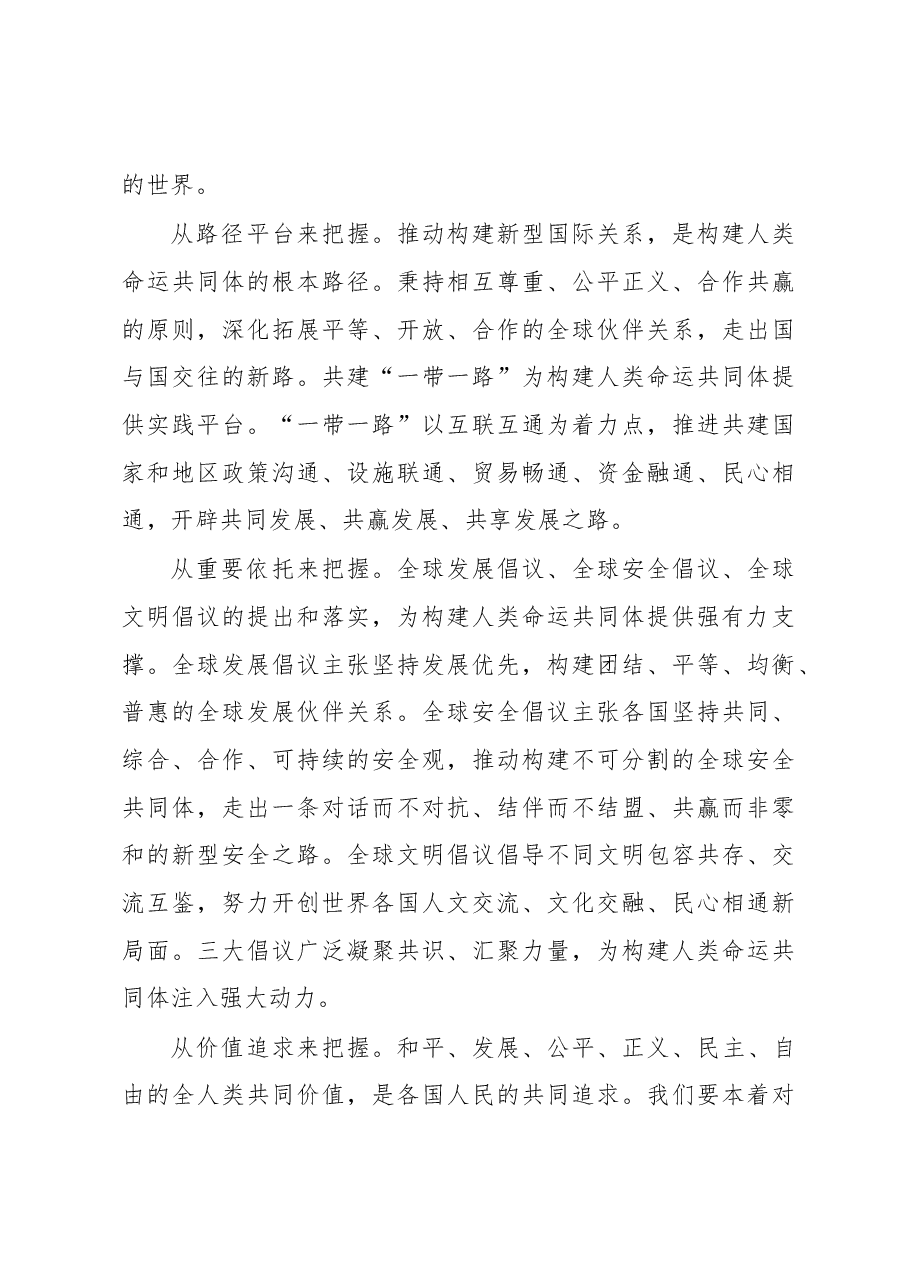 的世界。

从路径平台来把握。推动构建新型国际关系，是构建人类命运共同体的根本路径。秉持相互尊重、公平正义、合作共赢的原则，深化拓展平等、开放、合作的全球伙伴关系，走出国与国交往的新路。共建“一带一路”为构建人类命运共同体提供实践平台。“一带一路”以互联互通为着力点，推进共建国家和地区政策沟通、设施联通、贸易畅通、资金融通、民心相通，开辟共同发展、共赢发展、共享发展之路。

从重要依托来把握。全球发展倡议、全球安全倡议、全球文明倡议的提出和落实，为构建人类命运共同体提供强有力支撑。全球发展倡议主张坚持发展优先，构建团结、平等、均衡、普惠的全球发展伙伴关系。全球安全倡议主张各国坚持共同、综合、合作、可持续的安全观，推动构建不可分割的全球安全共同体，走出一条对话而不对抗、结伴而不结盟、共赢而非零和的新型安全之路。全球文明倡议倡导不同文明包容共存、交流互鉴，努力开创世界各国人文交流、文化交融、民心相通新局面。三大倡议广泛凝聚共识、汇聚力量，为构建人类命运共同体注入强大动力。

从价值追求来把握。和平、发展、公平、正义、民主、自由的全人类共同价值，是各国人民的共同追求。我们要本着对